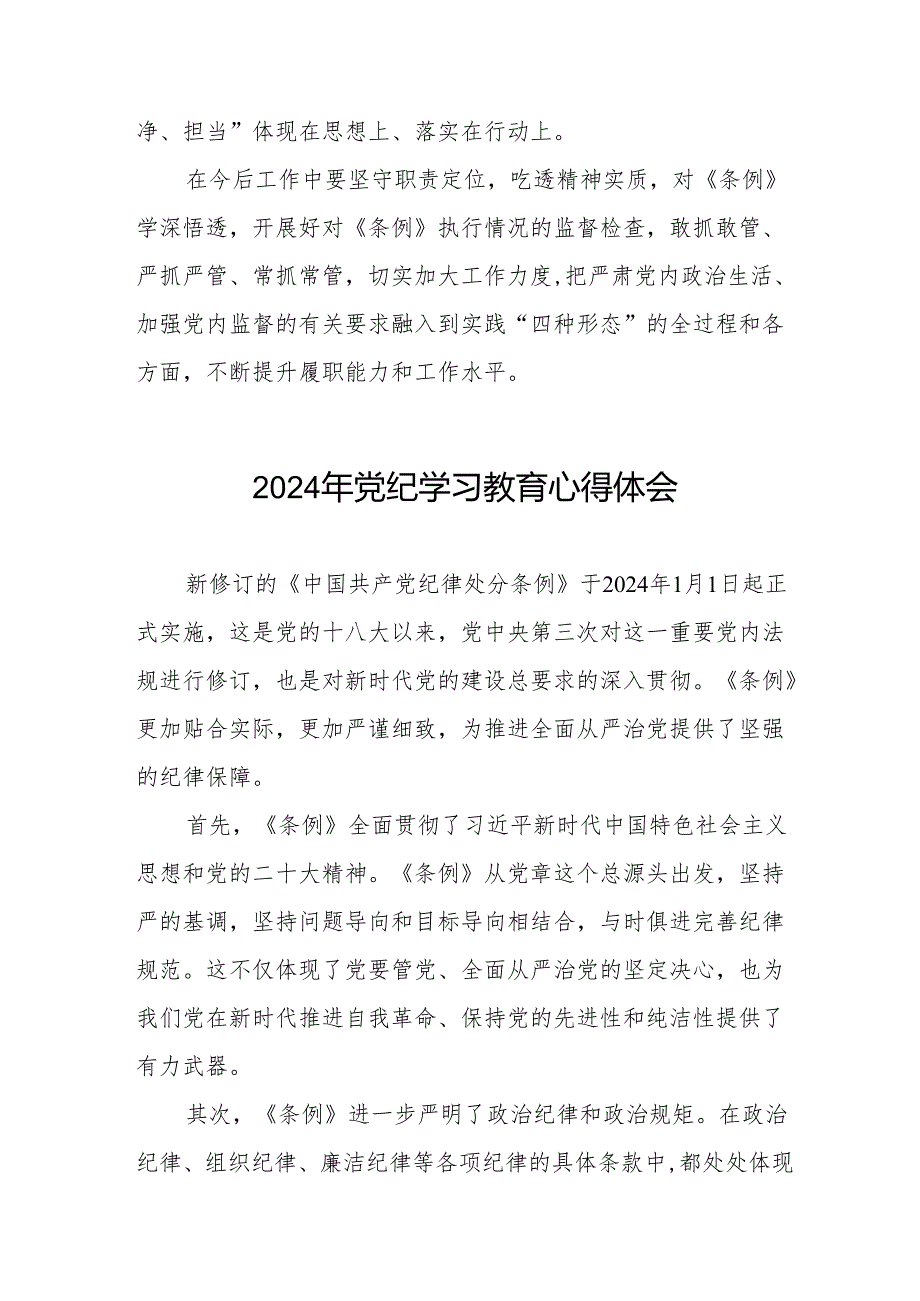 净、担当”体现在思想上、落实在行动上。

在今后工作中要坚守职责定位，吃透精神实质，对《条例》学深悟透，开展好对《条例》执行情况的监督检查，敢抓敢管、严抓严管、常抓常管，切实加大工作力度，把严肃党内政治生活、加强党内监督的有关要求融入到实践“四种形态”的全过程和各方面，不断提升履职能力和工作水平。

2024年党纪学习教育心得体会

新修订的《中国共产党纪律处分条例》于2024年1月1日起正式实施，这是党的十八大以来，党中央第三次对这一重要党内法规进行修订，也是对新时代党的建设总要求的深入贯彻。《条例》更加贴合实际，更加严谨细致，为推进全面从严治党提供了坚强的纪律保障。

首先，《条例》全面贯彻了习近平新时代中国特色社会主义思想和党的二十大精神。《条例》从党章这个总源头出发，坚持严的基调，坚持问题导向和目标导向相结合，与时俱进完善纪律规范。这不仅体现了党要管党、全面从严治党的坚定决心，也为我们党在新时代推进自我革命、保持党的先进性和纯洁性提供了有力武器。

其次，《条例》进一步严明了政治纪律和政治规矩。在政治纪律、组织纪律、廉洁纪律等各项纪律的具体条款中，都处处体现